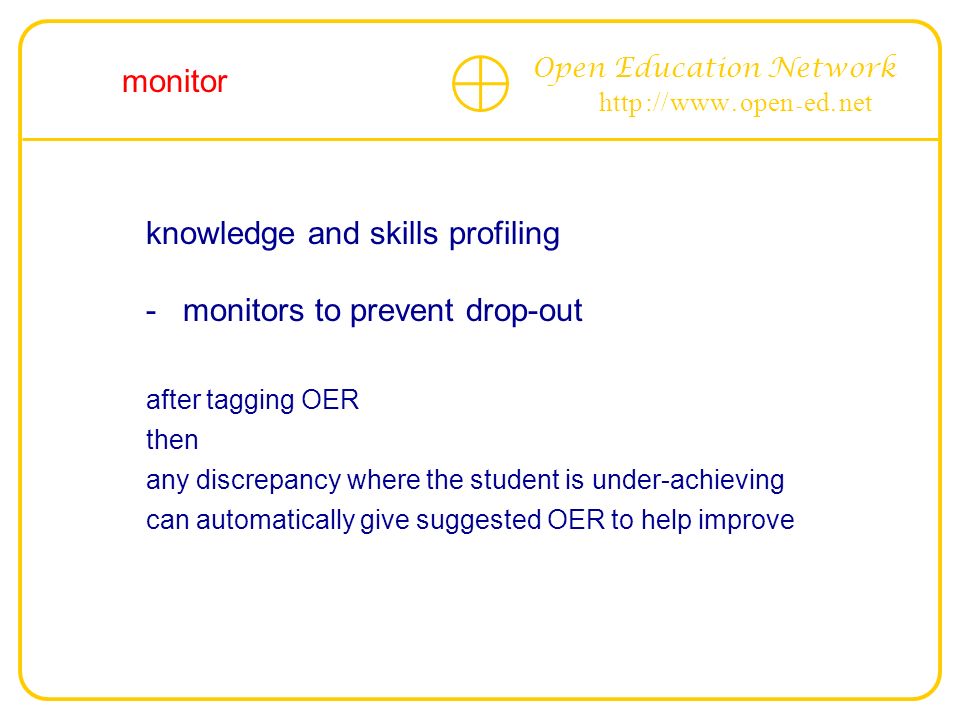 monitor

Open Education Network
http://www.open-ed.net

knowledge and skills profiling

- monitors to prevent drop-out

after tagging OER
then
any discrepancy where the student is under-achieving
can automatically give suggested OER to help improve